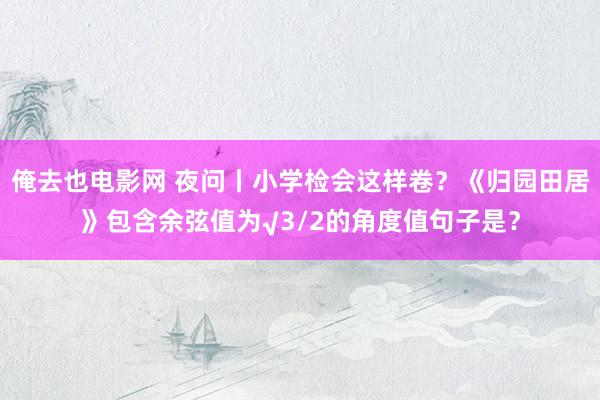 俺去也电影网 夜问丨小学检会这样卷？《归园田居》包含余弦值为√3/2的角度值句子是？